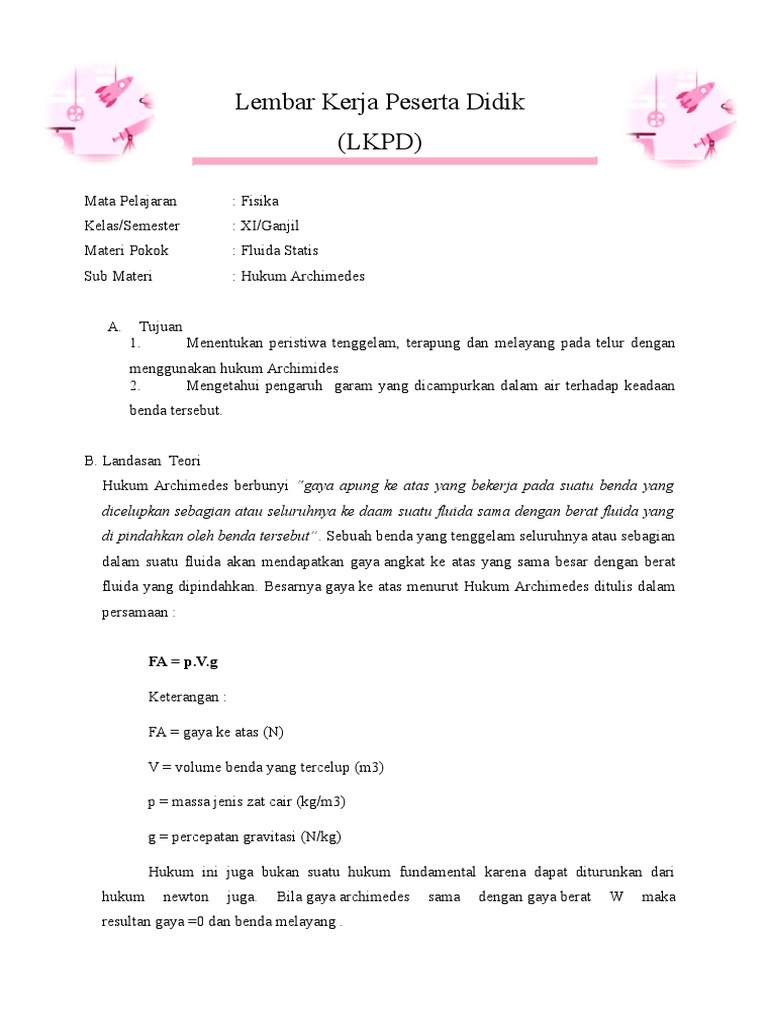 Lembar Kerja Peserta Didik
(LKPD)

Mata Pelajaran : Fisika
Kelas/Semester : XI/Ganjil
Materi Pokok : Fluida Statis
Sub Materi : Hukum Archimedes

A. Tujuan
1. Menentukan peristiwa tenggelam, terapung dan melayang pada telur dengan menggunakan hukum Archimides
2. Mengetahui pengaruh garam yang dicampurkan dalam air terhadap keadaan benda tersebut.

B. Landasan Teori
Hukum Archimedes berbunyi "gaya apung ke atas yang bekerja pada suatu benda yang dicelupkan sebagian atau seluruhnya ke daam suatu fluida sama dengan berat fluida yang di pindahkan oleh benda tersebut". Sebuah benda yang tenggelam seluruhnya atau sebagian dalam suatu fluida akan mendapatkan gaya angkat ke atas yang sama besar dengan berat fluida yang dipindahkan. Besarnya gaya ke atas menurut Hukum Archimedes ditulis dalam persamaan :

FA = p.V.g

Keterangan :

FA = gaya ke atas (N)

V = volume benda yang tercelup (m3)

p = massa jenis zat cair (kg/m3)

g = percepatan gravitasi (N/kg)

Hukum ini juga bukan suatu hukum fundamental karena dapat diturunkan dari hukum newton juga. Bila gaya archimedes sama dengan gaya berat W maka resultan gaya =0 dan benda melayang .